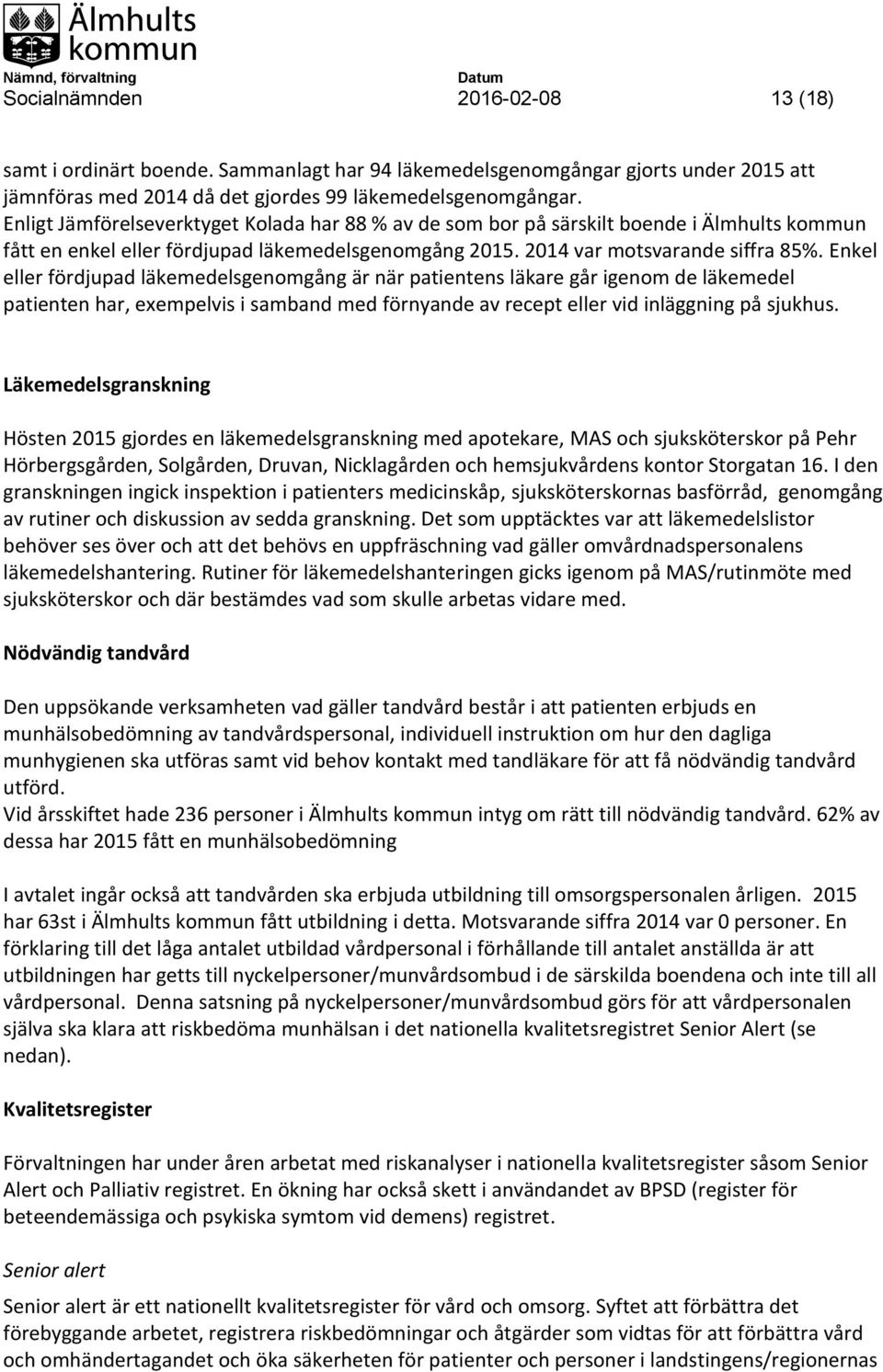 Älmhults kommun

Nämnd, förvaltning
Socialnämnden

Datum
2016-02-08

13 (18)

samt i ordinärt boende. Sammanlagt har 94 läkemedelsgenomgångar gjorts under 2015 att jämnföras med 2014 då det gjordes 99 läkemedelsgenomgångar.
Enligt Jämförelseverktyget Kolada har 88 % av de som bor på särskilt boende i Älmhults kommun fått en enkel eller fördjupad läkemedelsgenomgång 2015. 2014 var motsvarande siffra 85%. Enkel eller fördjupad läkemedelsgenomgång är när patientens läkare går igenom de läkemedel patienten har, exempelvis i samband med förnyande av recept eller vid inläggning på sjukhus.

Läkemedelsgranskning

Hösten 2015 gjordes en läkemedelsgranskning med apotekare, MAS och sjuksköterskor på Pehr Hörbergsgården, Solgården, Druvan, Nicklagården och hemsjukvårdens kontor Storgatan 16. I den granskningen ingick inspektion i patienters medicinskåp, sjuksköterskornas basförråd, genomgång av rutiner och diskussion av sedda granskning. Det som upptäcktes var att läkemedelslistor behöver ses över och att det behövs en uppfräschning vad gäller omvårdnadspersonalens läkemedelshantering. Rutiner för läkemedelshanteringen gicks igenom på MAS/rutinmöte med sjuksköterskor och där bestämdes vad som skulle arbetas vidare med.

Nödvändig tandvård

Den uppsökande verksamheten vad gäller tandvård består i att patienten erbjuds en munhälsobedömning av tandvårdspersonal, individuell instruktion om hur den dagliga munhygienen ska utföras samt vid behov kontakt med tandläkare för att få nödvändig tandvård utförd.
Vid årsskiftet hade 236 personer i Älmhults kommun intyg om rätt till nödvändig tandvård. 62% av dessa har 2015 fått en munhälsobedömning

I avtalet ingår också att tandvården ska erbjuda utbildning till omsorgspersonalen årligen. 2015 har 63st i Älmhults kommun fått utbildning i detta. Motsvarande siffra 2014 var 0 personer. En förklaring till det låga antalet utbildad vårdpersonal i förhållande till antalet anställda är att utbildningen har getts till nyckelpersoner/munvårdsombud i de särskilda boendena och inte till all vårdpersonal. Denna satsning på nyckelpersoner/munvårdsombud görs för att vårdpersonalen själva ska klara att riskbedöma munhälsan i det nationella kvalitetsregistret Senior Alert (se nedan).

Kvalitetsregister

Förvaltningen har under åren arbetat med riskanalyser i nationella kvalitetsregister såsom Senior Alert och Palliativ registret. En ökning har också skett i användandet av BPSD (register för beteendemässiga och psykiska symtom vid demens) registret.

Senior alert

Senior alert är ett nationellt kvalitetsregister för vård och omsorg. Syftet att förbättra det förebyggande arbetet, registrera riskbedömningar och åtgärder som vidtas för att förbättra vård och omhändertagandet och öka säkerheten för patienter och personer i landstingens/regionernas